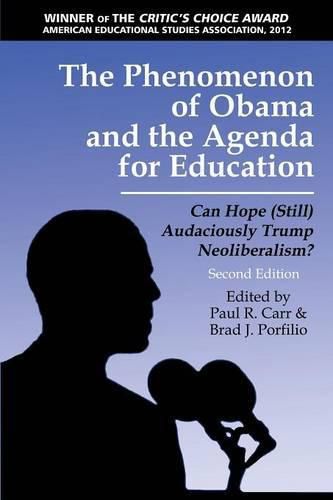 WINNER OF THE CRITIC'S CHOICE AWARD
AMERICAN EDUCATIONAL STUDIES ASSOCIATION, 2012

The Phenomenon of Obama and the Agenda for Education

Can Hope (Still) Audaciously Trump Neoliberalism?

Second Edition

Edited by
Paul R. Carr &
Brad J. Porfilio